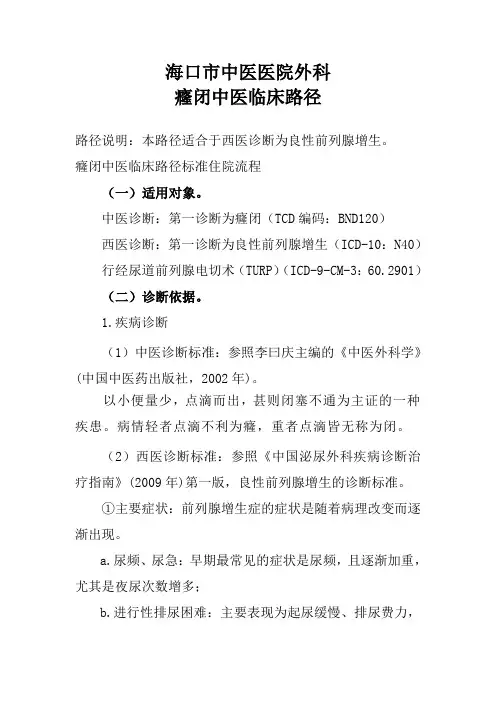 海口市中医医院外科
癃闭中医临床路径

路径说明：本路径适合于西医诊断为良性前列腺增生。

癃闭中医临床路径标准住院流程

（一）适用对象。

中医诊断：第一诊断为癃闭（TCD 编码：BND120）

西医诊断：第一诊断为良性前列腺增生（ICD-10：N40）

行经尿道前列腺电切术（TURP）（ICD-9-CM-3：60.2901）

（二）诊断依据。

1.疾病诊断

（1）中医诊断标准：参照李曰庆主编的《中医外科学》(中国中医药出版社，2002 年)。

以小便量少，点滴而出，甚则闭塞不通为主证的一种疾患。病情轻者点滴不利为癃，重者点滴皆无称为闭。

（2）西医诊断标准：参照《中国泌尿外科疾病诊断治疗指南》(2009 年)第一版，良性前列腺增生的诊断标准。

①主要症状：前列腺增生症的症状是随着病理改变而逐渐出现。

a.尿频、尿急：早期最常见的症状是尿频，且逐渐加重，尤其是夜尿次数增多；

b.进行性排尿困难：主要表现为起尿缓慢、排尿费力，